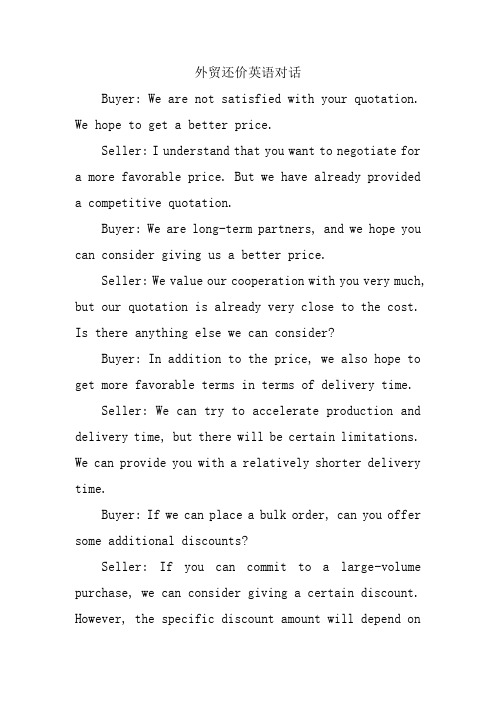 外贸还价英语对话

Buyer: We are not satisfied with your quotation. We hope to get a better price.

Seller: I understand that you want to negotiate for a more favorable price. But we have already provided a competitive quotation.

Buyer: We are long-term partners, and we hope you can consider giving us a better price.

Seller: We value our cooperation with you very much, but our quotation is already very close to the cost. Is there anything else we can consider?

Buyer: In addition to the price, we also hope to get more favorable terms in terms of delivery time.

Seller: We can try to accelerate production and delivery time, but there will be certain limitations. We can provide you with a relatively shorter delivery time.

Buyer: If we can place a bulk order, can you offer some additional discounts?

Seller: If you can commit to a large-volume purchase, we can consider giving a certain discount. However, the specific discount amount will depend on